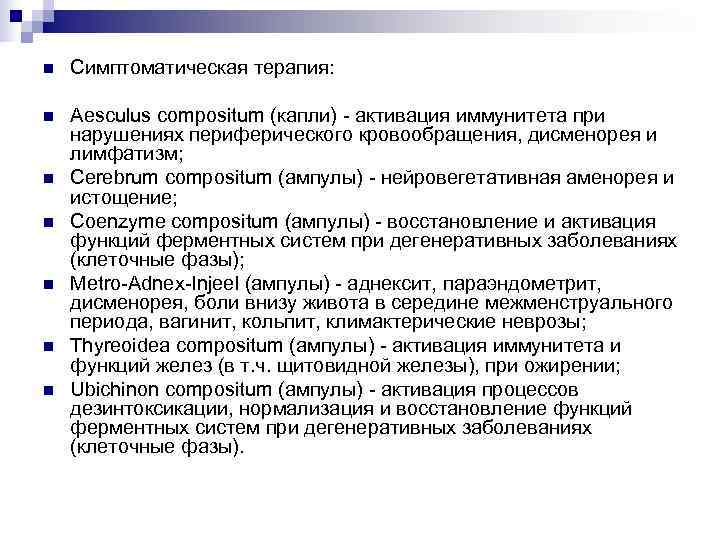 Симптоматическая терапия:

Aesculus compositum (капли) - активация иммунитета при нарушениях периферического кровообращения, дисменорея и лимфатизм;

Cerebrum compositum (ампулы) - нейровегетативная аменорея и истощение;

Coenzyme compositum (ампулы) - восстановление и активация функций ферментных систем при дегенеративных заболеваниях (клеточные фазы);

Metro-Adnex-Injeel (ампулы) - аднексит, параэндометрит, дисменорея, боли внизу живота в середине межменструального периода, вагинит, кольпит, климактерические неврозы;

Thyreoidea compositum (ампулы) - активация иммунитета и функций желез (в т.ч. щитовидной железы), при ожирении;

Ubichinon compositum (ампулы) - активация процессов дезинтоксикации, нормализация и восстановление функций ферментных систем при дегенеративных заболеваниях (клеточные фазы).